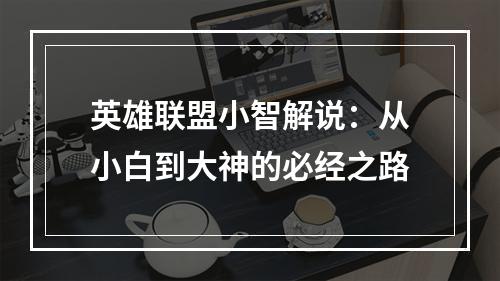 英雄联盟小智解说：从小白到大神的必经之路